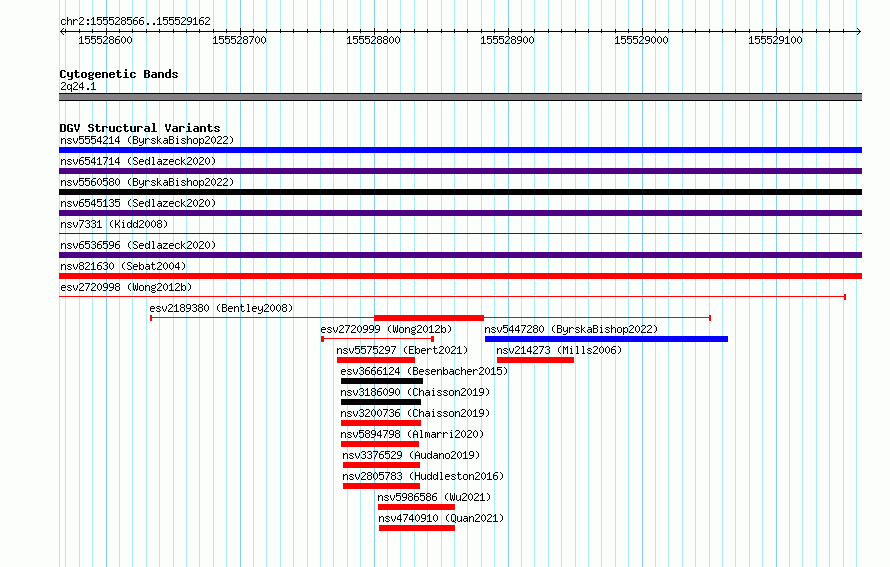 chr2:155528566..155529162

155528600 155528700 155528800 155528900 155529000 155529100

Cytogenetic Bands
2q24.1

DGV Structural Variants
nsv5554214 (ByrskaBishop2022)
nsv6541714 (Sedlazeck2020)
nsv5560580 (ByrskaBishop2022)
nsv6545135 (Sedlazeck2020)
nsv7331 (Kidd2008)
nsv6536596 (Sedlazeck2020)
nsv821630 (Sebat2004)
esv2720998 (Wong2012b)
esv2189380 (Bentley2008)
esv2720999 (Wong2012b)
nsv5447280 (ByrskaBishop2022)
nsv5575297 (Ebert2021)
nsv214273 (Mills2006)
esv3666124 (Besenbacher2015)
nsv3186090 (Chaisson2019)
nsv3200736 (Chaisson2019)
nsv5894798 (Almarri2020)
nsv3376529 (Audano2019)
nsv2805783 (Huddleston2016)
nsv5986586 (Wu2021)
nsv4740910 (Quan2021)